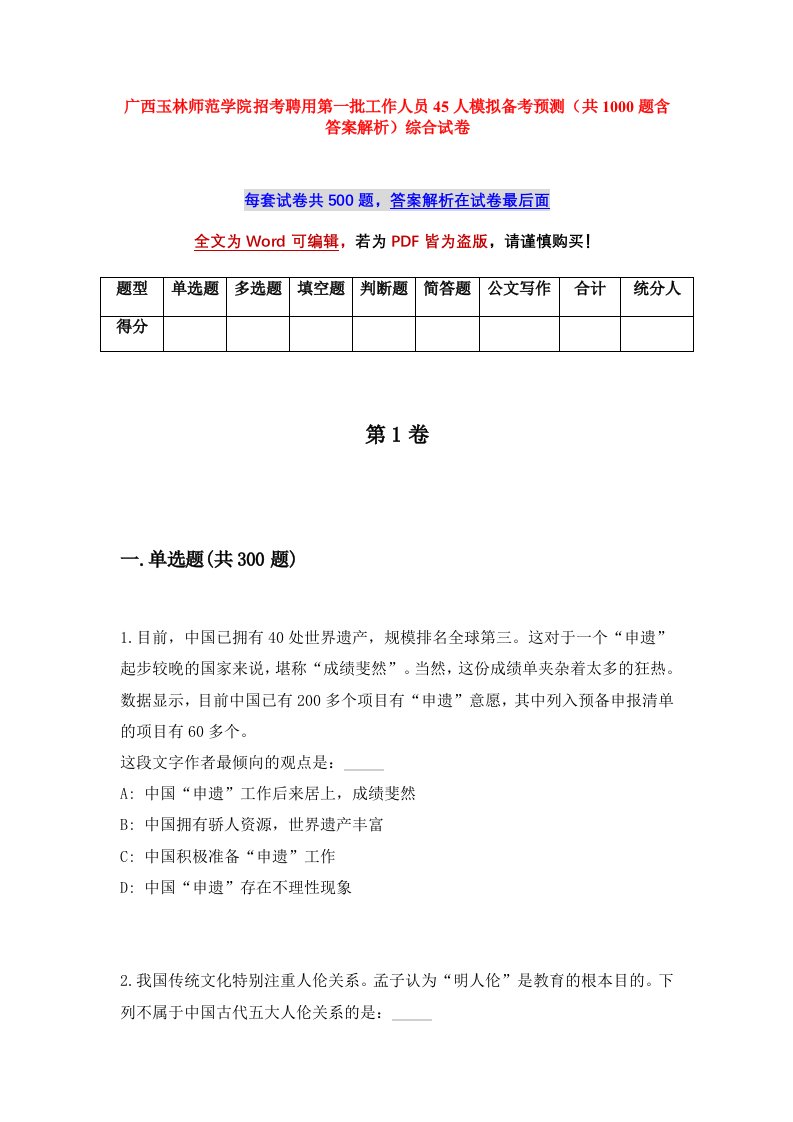 广西玉林师范学院招考聘用第一批工作人员45人模拟备考预测（共1000题含答案解析）综合试卷

每套试卷共500题，答案解析在试卷最后面

全文为Word可编辑，若为PDF皆为盗版，请谨慎购买！

| 题型 | 单选题 | 多选题 | 填空题 | 判断题 | 简答题 | 公文写作 | 合计 | 统分人 |
|---|---|---|---|---|---|---|---|---|
| 得分 | | | | | | | | |

第1卷

一.单选题(共300题)

1.目前，中国已拥有40处世界遗产，规模排名全球第三。这对于一个“申遗”起步较晚的国家来说，堪称“成绩斐然”。当然，这份成绩单夹杂着太多的狂热。数据显示，目前中国已有200多个项目有“申遗”意愿，其中列入预备申报清单的项目有60多个。
这段文字作者最倾向的观点是：_____
A: 中国“申遗”工作后来居上，成绩斐然
B: 中国拥有骄人资源，世界遗产丰富
C: 中国积极准备“申遗”工作
D: 中国“申遗”存在不理性现象

2.我国传统文化特别注重人伦关系。孟子认为“明人伦”是教育的根本目的。下列不属于中国古代五大人伦关系的是：_____